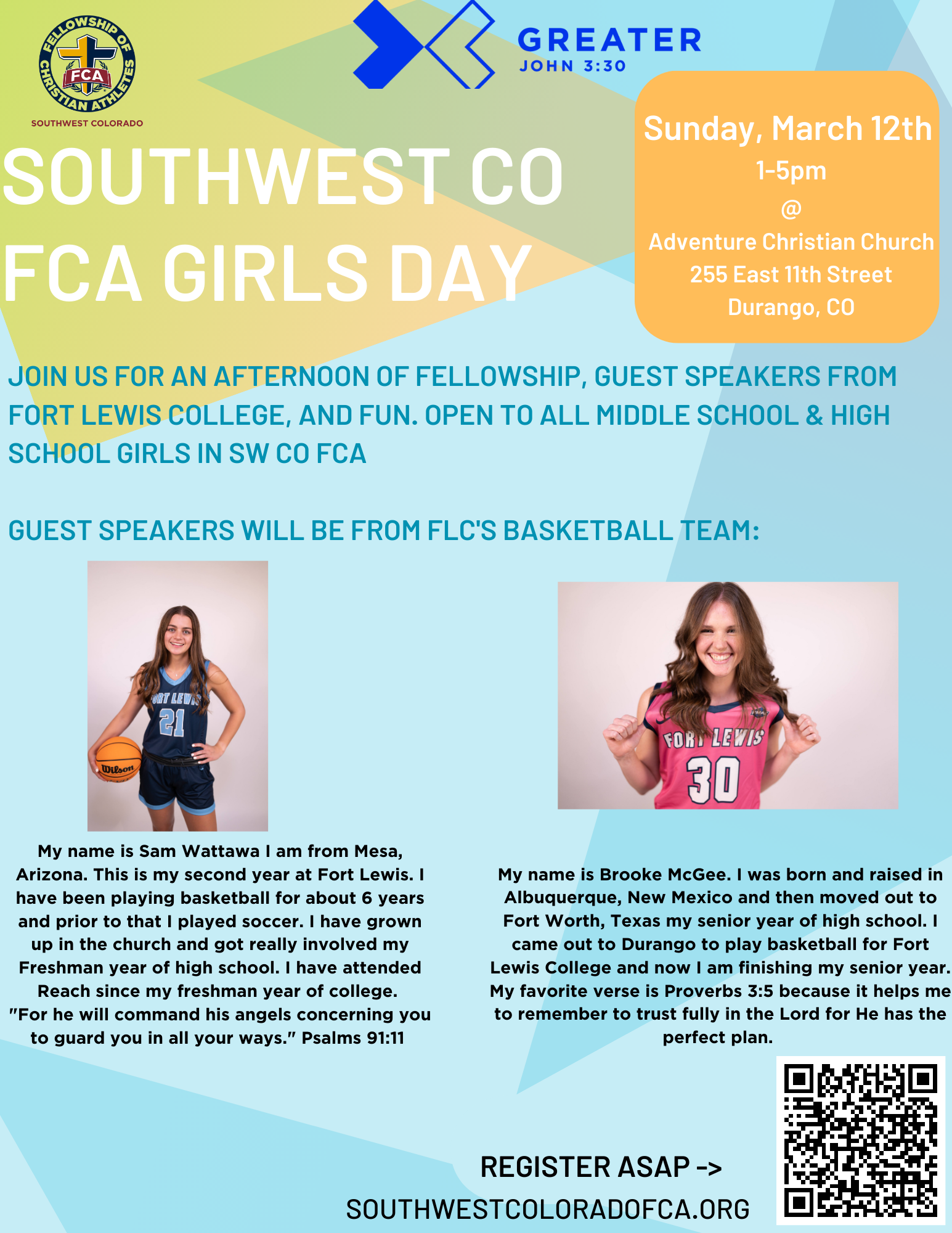 FELLOWSHIP OF CHRISTIAN ATHLETES
FCA
SOUTHWEST COLORADO

GREATER
JOHN 3:30

SOUTHWEST CO FCA GIRLS DAY

Sunday, March 12th
1-5pm
@
Adventure Christian Church
255 East 11th Street
Durango, CO

JOIN US FOR AN AFTERNOON OF FELLOWSHIP, GUEST SPEAKERS FROM FORT LEWIS COLLEGE, AND FUN. OPEN TO ALL MIDDLE SCHOOL & HIGH SCHOOL GIRLS IN SW CO FCA

GUEST SPEAKERS WILL BE FROM FLC'S BASKETBALL TEAM:

FORT LEWIS
21
Wilson

FORT LEWIS
30

My name is Sam Wattawa I am from Mesa, Arizona. This is my second year at Fort Lewis. I have been playing basketball for about 6 years and prior to that I played soccer. I have grown up in the church and got really involved my Freshman year of high school. I have attended Reach since my freshman year of college. "For he will command his angels concerning you to guard you in all your ways." Psalms 91:11

My name is Brooke McGee. I was born and raised in Albuquerque, New Mexico and then moved out to Fort Worth, Texas my senior year of high school. I came out to Durango to play basketball for Fort Lewis College and now I am finishing my senior year. My favorite verse is Proverbs 3:5 because it helps me to remember to trust fully in the Lord for He has the perfect plan.

REGISTER ASAP ->
SOUTHWESTCOLORADOFCA.ORG